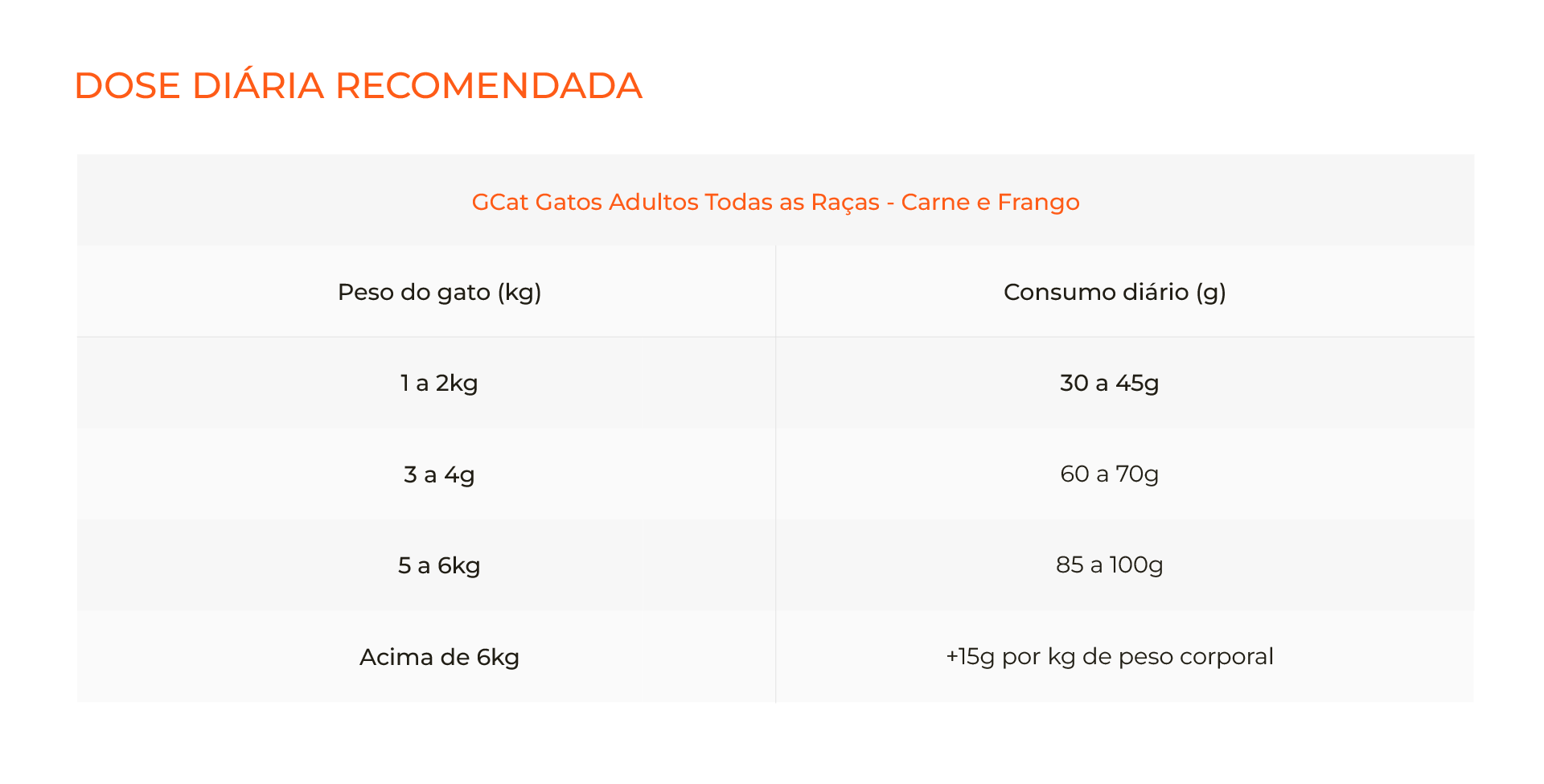 DOSE DIÁRIA RECOMENDADA

| GCat Gatos Adultos Todas as Raças - Carne e Frango | |
|---|---|
| Peso do gato (kg) | Consumo diário (g) |
| 1 a 2kg | 30 a 45g |
| 3 a 4g | 60 a 70g |
| 5 a 6kg | 85 a 100g |
| Acima de 6kg | +15g por kg de peso corporal |